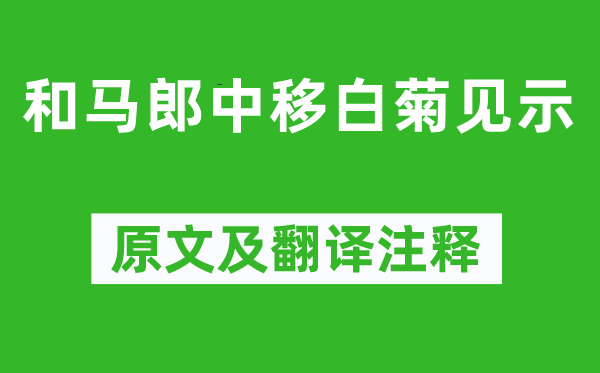 和马郎中移白菊见示

原文及翻译注释